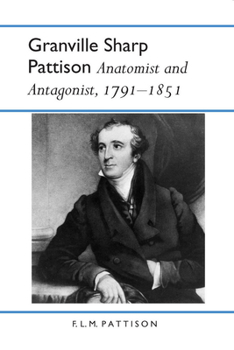 Granville Sharp Pattison Anatomist and Antagonist, 1791–1851

F. L. M. PATTISON